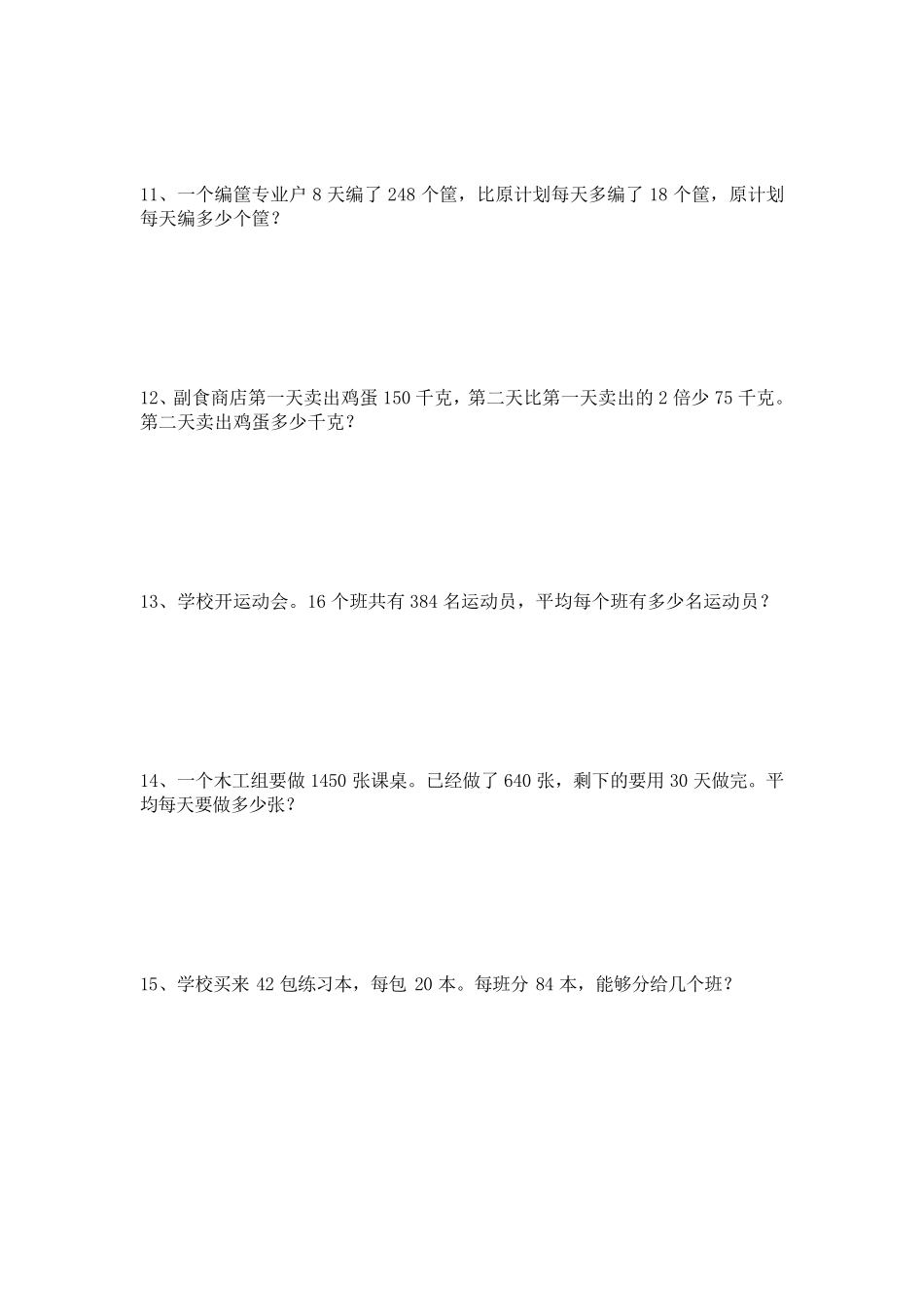 11、一个编筐专业户 8 天编了 248 个筐，比原计划每天多编了 18 个筐，原计划每天编多少个筐？

12、副食商店第一天卖出鸡蛋 150 千克，第二天比第一天卖出的 2 倍少 75 千克。第二天卖出鸡蛋多少千克？

13、学校开运动会。16 个班共有 384 名运动员，平均每个班有多少名运动员？

14、一个木工组要做 1450 张课桌。已经做了 640 张，剩下的要用 30 天做完。平均每天要做多少张？

15、学校买来 42 包练习本，每包 20 本。每班分 84 本，能够分给几个班？